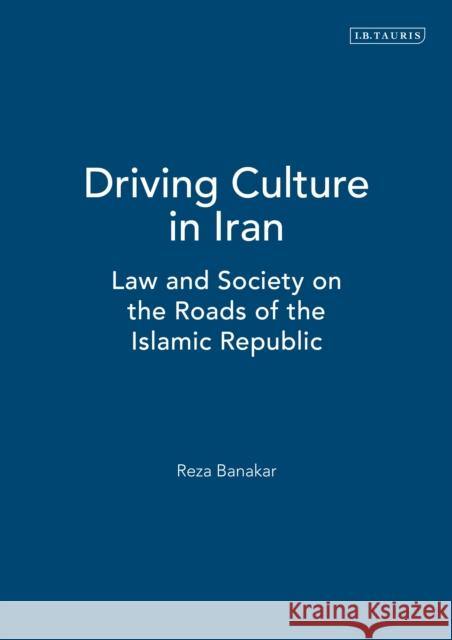 I.B.TAURIS

Driving Culture in Iran

Law and Society on the Roads of the Islamic Republic

Reza Banakar